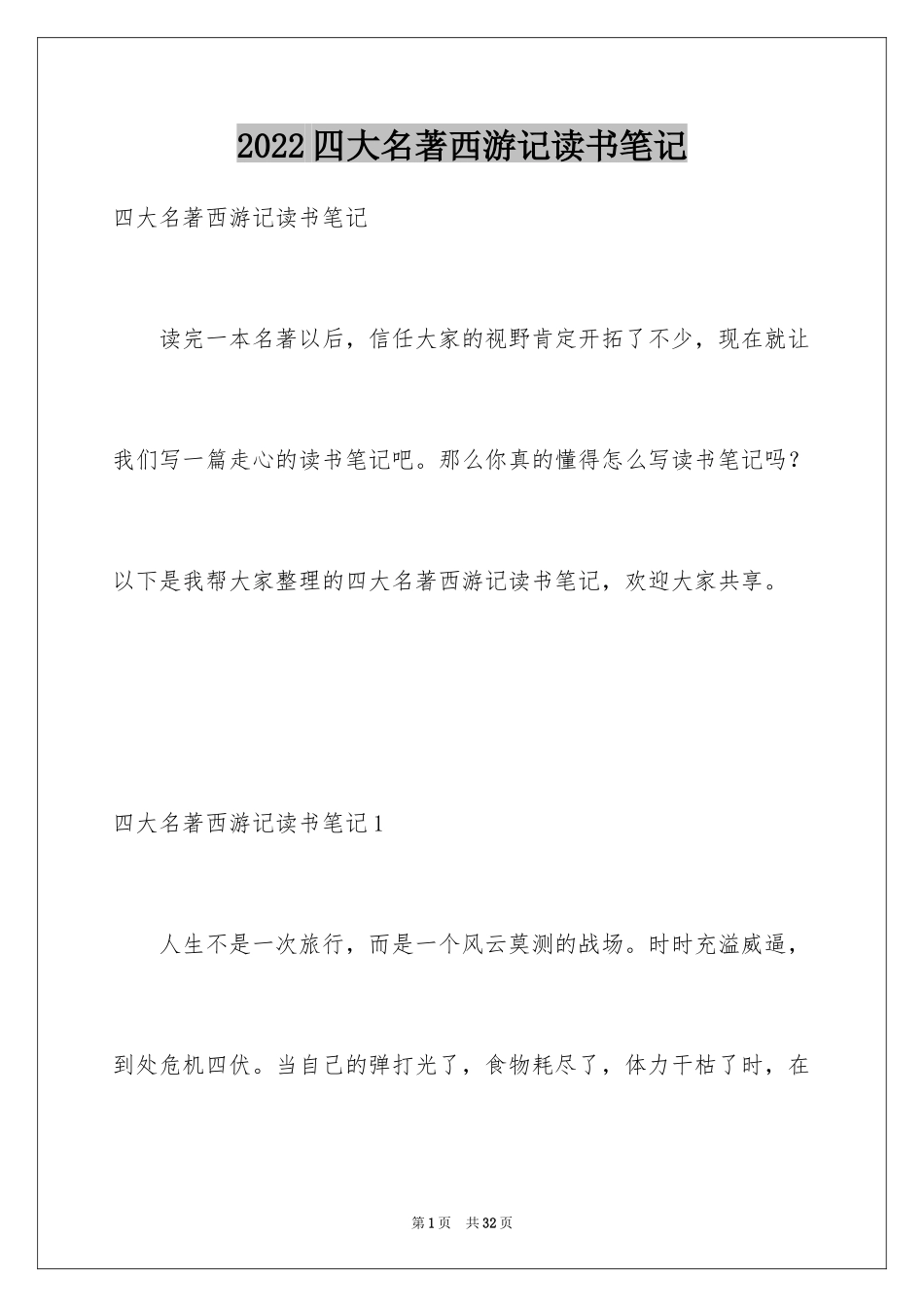 2022四大名著西游记读书笔记

四大名著西游记读书笔记

读完一本名著以后，信任大家的视野肯定开拓了不少，现在就让我们写一篇走心的读书笔记吧。那么你真的懂得怎么写读书笔记吗？以下是我帮大家整理的四大名著西游记读书笔记，欢迎大家共享。

四大名著西游记读书笔记1

人生不是一次旅行，而是一个风云莫测的战场。时时充溢威逼，到处危机四伏。当自己的弹打光了，食物耗尽了，体力干枯了时，在

第1页 共32页